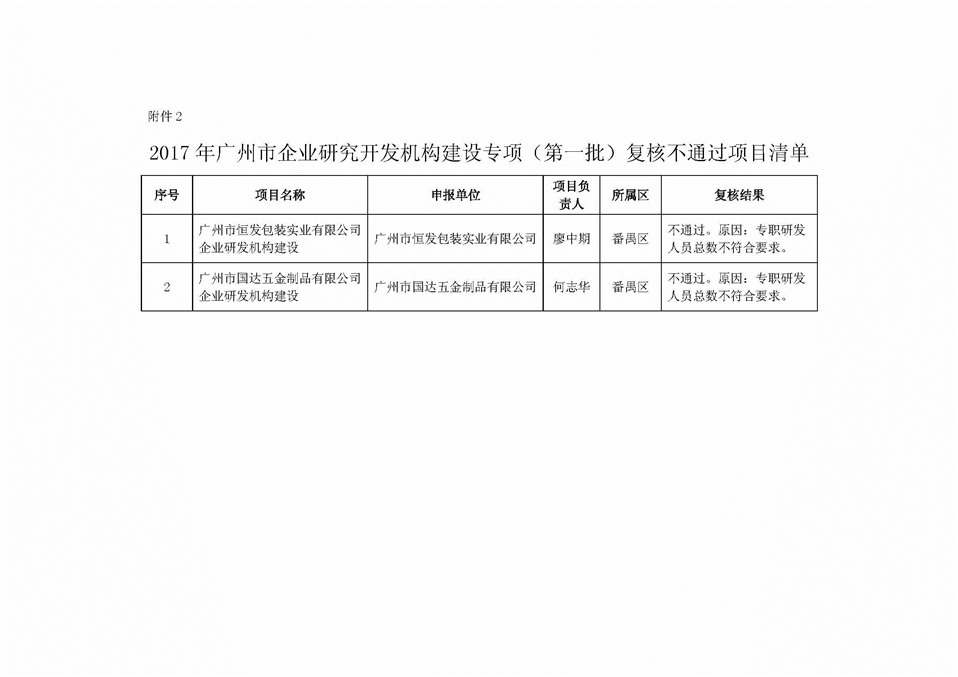 附件2

2017年广州市企业研究开发机构建设专项（第一批）复核不通过项目清单

| 序号 | 项目名称 | 申报单位 | 项目负责人 | 所属区 | 复核结果 |
|---|---|---|---|---|---|
| 1 | 广州市恒发包装实业有限公司企业研发机构建设 | 广州市恒发包装实业有限公司 | 廖中期 | 番禺区 | 不通过。原因：专职研发人员总数不符合要求。 |
| 2 | 广州市国达五金制品有限公司企业研发机构建设 | 广州市国达五金制品有限公司 | 何志华 | 番禺区 | 不通过。原因：专职研发人员总数不符合要求。 |